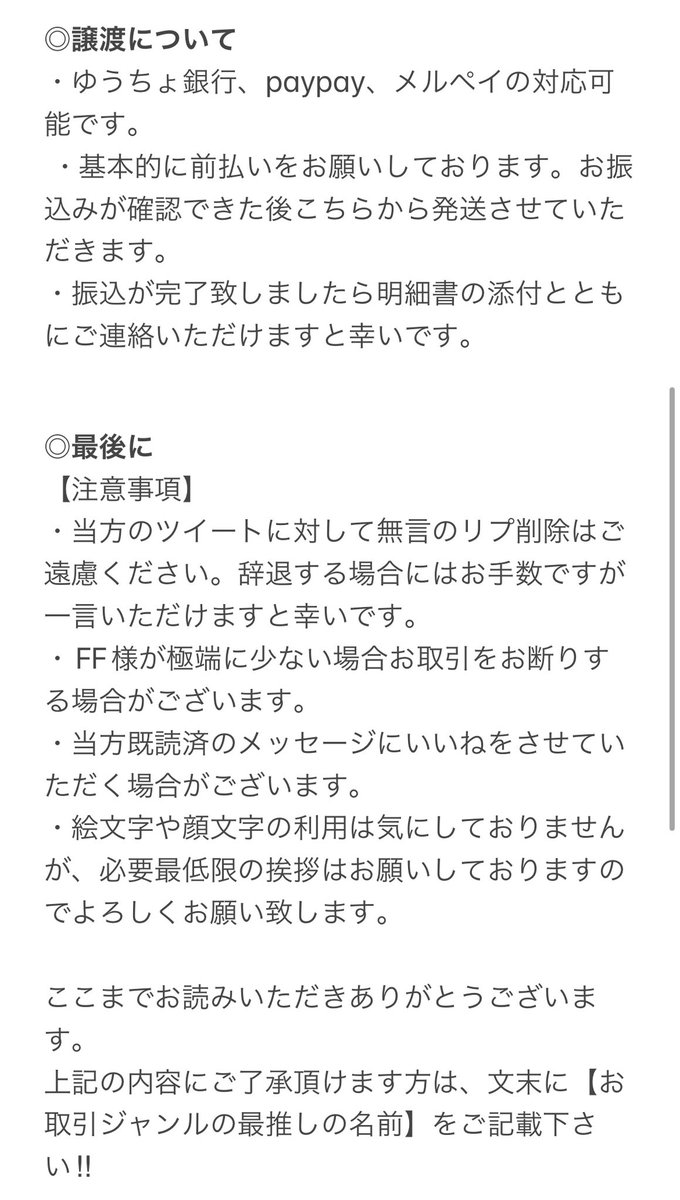 ◎譲渡について
・ゆうちょ銀行、paypay、メルペイの対応可能です。
・基本的に前払いをお願いしております。お振込みが確認できた後こちらから発送させていただきます。
・振込が完了致しましたら明細書の添付とともにご連絡いただけますと幸いです。

◎最後に
【注意事項】
・当方のツイートに対して無言のリプ削除はご遠慮ください。辞退する場合にはお手数ですが一言いただけますと幸いです。
・FF様が極端に少ない場合お取引をお断りする場合がございます。
・当方既読済のメッセージにいいねをさせていただく場合がございます。
・絵文字や顔文字の利用は気にしておりませんが、必要最低限の挨拶はお願いしておりますのでよろしくお願い致します。

ここまでお読みいただきありがとうございます。
上記の内容にご了承頂けます方は、文末に【お取引ジャンルの最推しの名前】をご記載下さい!!